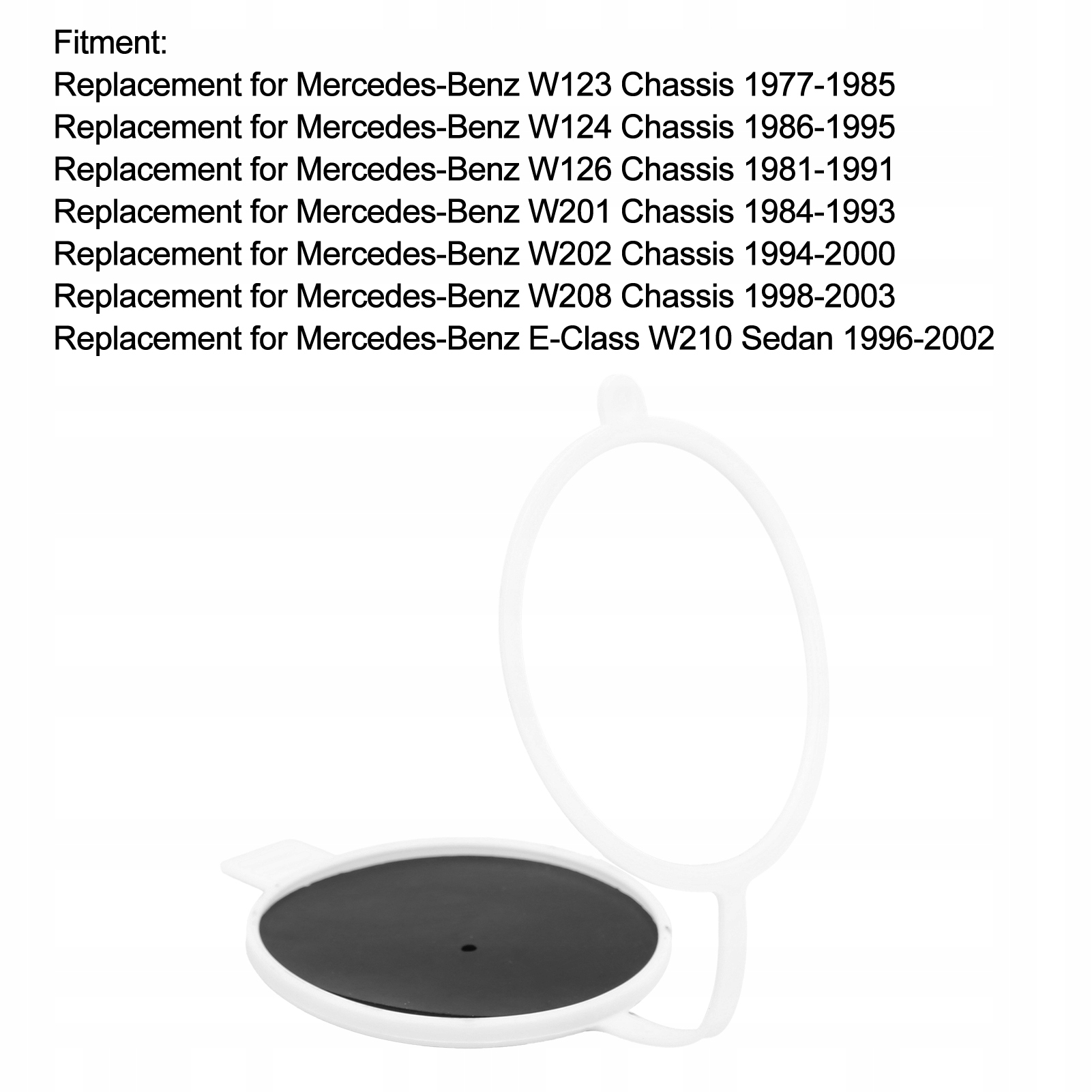 Fitment:
Replacement for Mercedes-Benz W123 Chassis 1977-1985
Replacement for Mercedes-Benz W124 Chassis 1986-1995
Replacement for Mercedes-Benz W126 Chassis 1981-1991
Replacement for Mercedes-Benz W201 Chassis 1984-1993
Replacement for Mercedes-Benz W202 Chassis 1994-2000
Replacement for Mercedes-Benz W208 Chassis 1998-2003
Replacement for Mercedes-Benz E-Class W210 Sedan 1996-2002